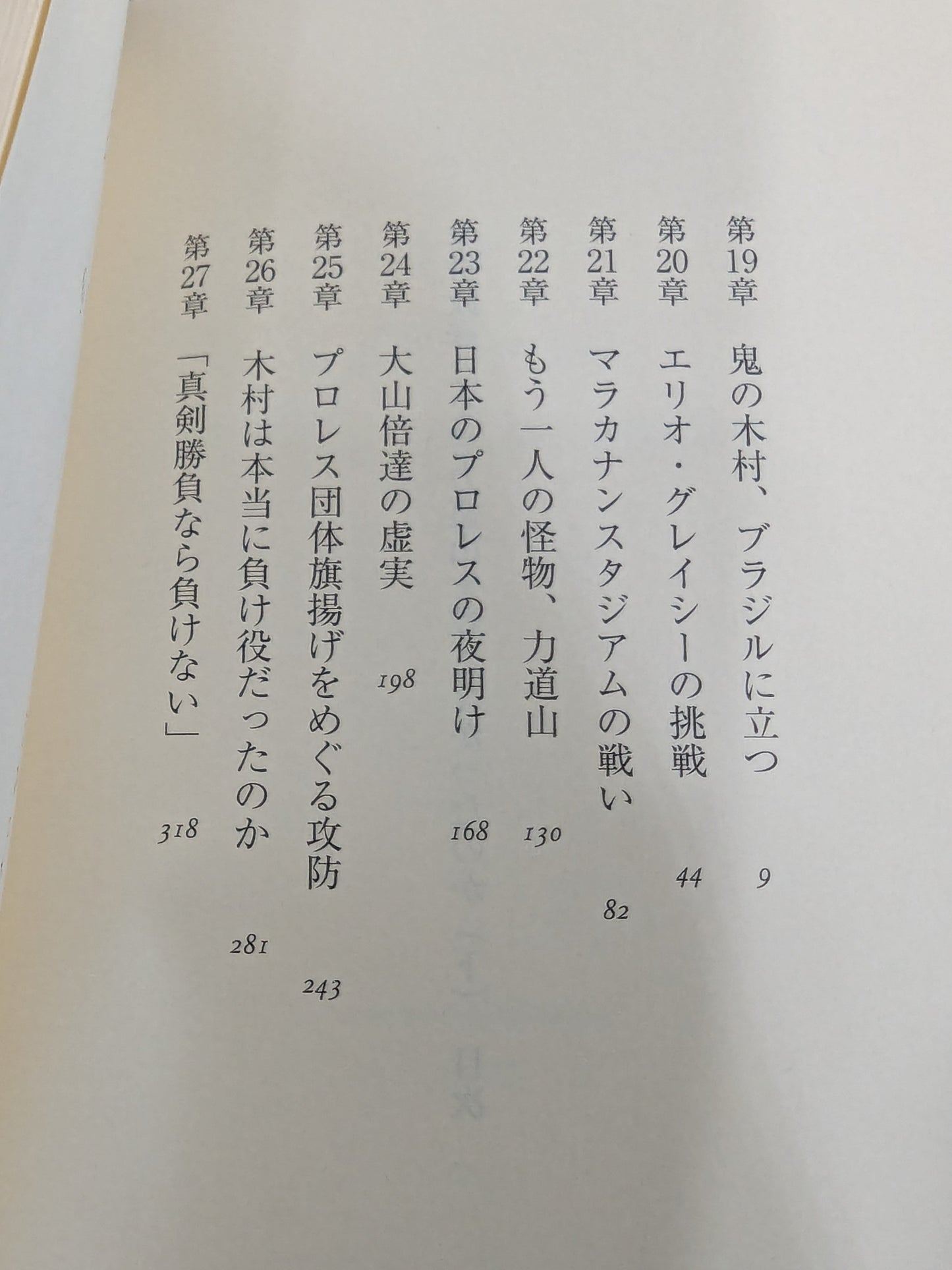 第19章 鬼の木村、ブラジルに立つ 9

第20章 エリオ・グレイシーの挑戦 44

第21章 マラカナンスタジアムの戦い 82

第22章 もう一人の怪物、力道山 130

第23章 日本のプロレスの夜明け 168

第24章 大山倍達の虚実 198

第25章 プロレス団体旗揚げをめぐる攻防 243

第26章 木村は本当に負け役だったのか 281

第27章 「真剣勝負なら負けない」 318